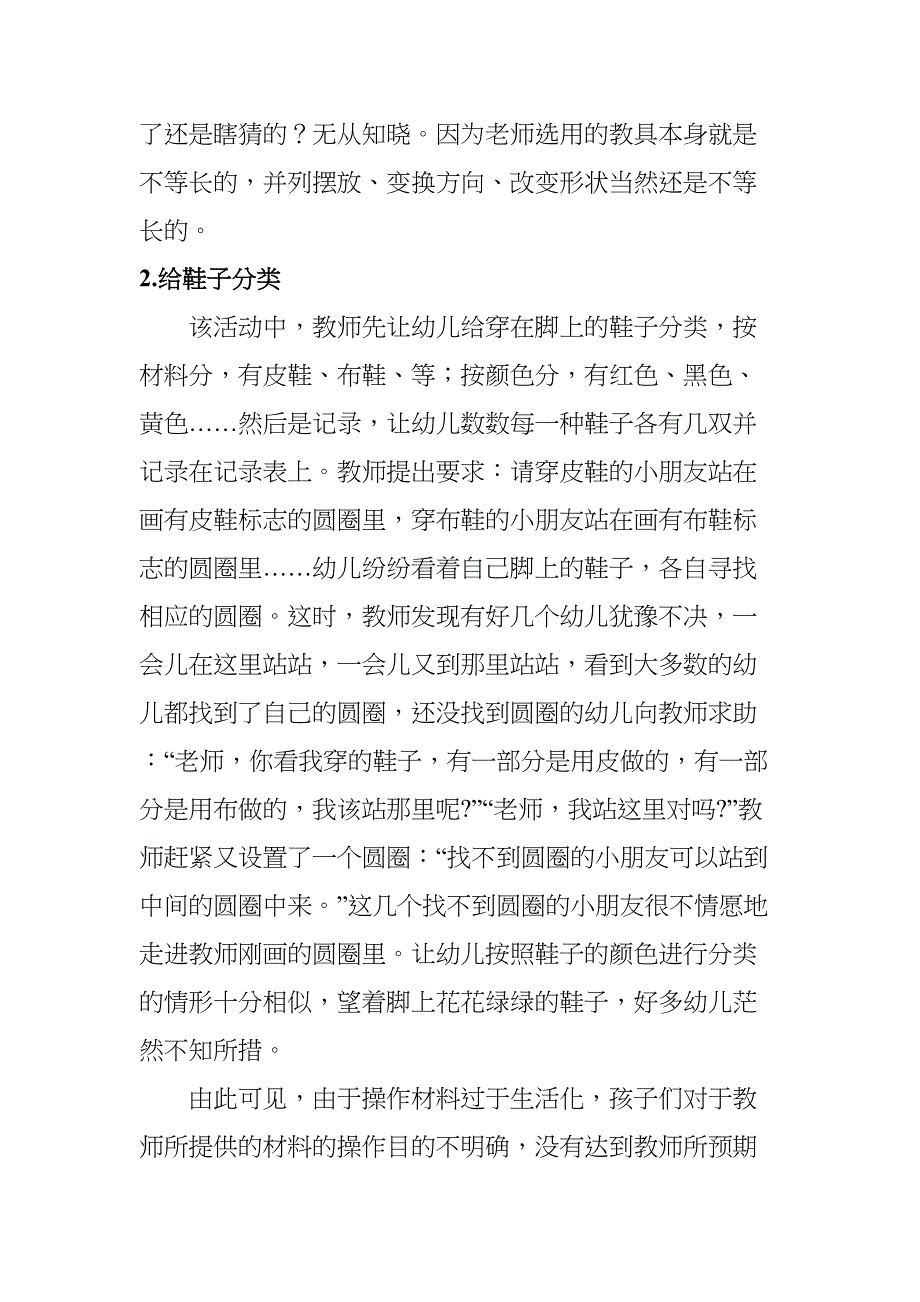 了还是瞎猜的？无从知晓。因为老师选用的教具本身就是不等长的，并列摆放、变换方向、改变形状当然还是不等长的。

2.给鞋子分类

该活动中，教师先让幼儿给穿在脚上的鞋子分类，按材料分，有皮鞋、布鞋、等；按颜色分，有红色、黑色、黄色……然后是记录，让幼儿数数每一种鞋子各有几双并记录在记录表上。教师提出要求：请穿皮鞋的小朋友站在画有皮鞋标志的圆圈里，穿布鞋的小朋友站在画有布鞋标志的圆圈里……幼儿纷纷看着自己脚上的鞋子，各自寻找相应的圆圈。这时，教师发现有好几个幼儿犹豫不决，一会儿在这里站站，一会儿又到那里站站，看到大多数的幼儿都找到了自己的圆圈，还没找到圆圈的幼儿向教师求助：“老师，你看我穿的鞋子，有一部分是用皮做的，有一部分是用布做的，我该站那里呢?”“老师，我站这里对吗?”教师赶紧又设置了一个圆圈：“找不到圆圈的小朋友可以站到中间的圆圈中来。”这几个找不到圆圈的小朋友很不情愿地走进教师刚画的圆圈里。让幼儿按照鞋子的颜色进行分类的情形十分相似，望着脚上花花绿绿的鞋子，好多幼儿茫然不知所措。

由此可见，由于操作材料过于生活化，孩子们对于教师所提供的材料的操作目的不明确，没有达到教师所预期